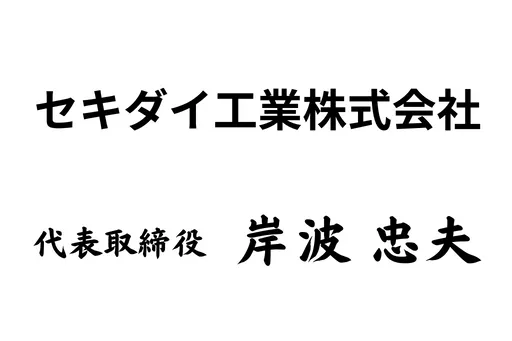 セキダイ工業株式会社

代表取締役　岸波 忠夫